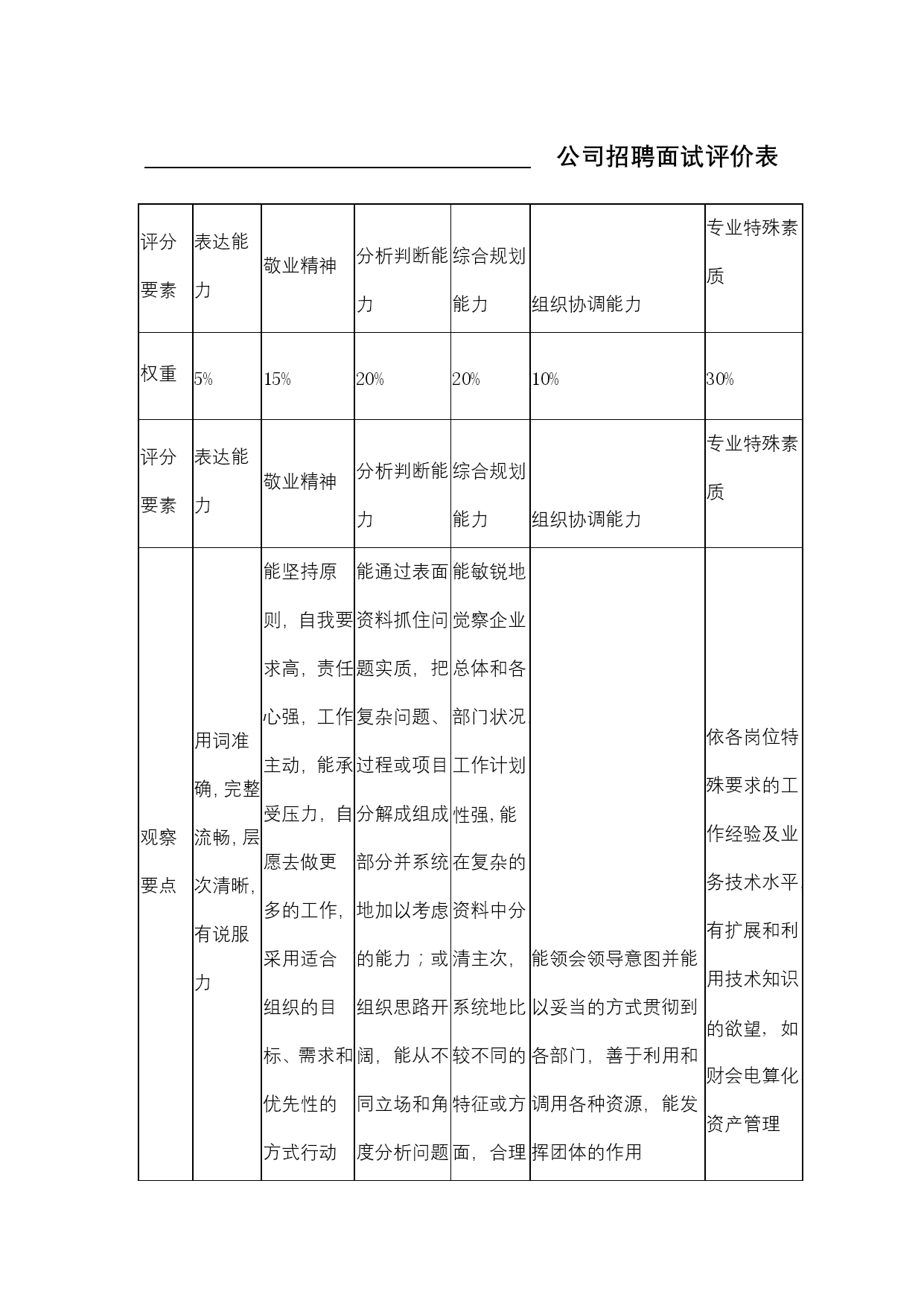 公司招聘面试评价表

| 评分要素 | 表达能力 | 敬业精神 | 分析判断能力 | 综合规划能力 | 组织协调能力 | 专业特殊素质 |
|---|---|---|---|---|---|---|
| 权重 | 5% | 15% | 20% | 20% | 10% | 30% |
| 评分要素 | 表达能力 | 敬业精神 | 分析判断能力 | 综合规划能力 | 组织协调能力 | 专业特殊素质 |
| 观察要点 | 用词准确，完整流畅，层次清晰，有说服力 | 能坚持原则，自我要求高，责任心强，工作主动，能承受压力，自愿去做更多的工作，采用适合组织的目标、需求和优先性的方式行动 | 能通过表面资料抓住问题实质，把复杂问题、过程或项目分解成组成部分并系统地加以考虑的能力；或组织思路开阔，能从不同立场和角度分析问题 | 能敏锐地觉察企业总体和各部门状况，工作计划性强，能在复杂的资料中分清主次，系统地比较不同的特征或方面，合理 | 能领会领导意图并能以妥当的方式贯彻到各部门，善于利用和调用各种资源，能发挥团体的作用 | 依各岗位特殊要求的工作经验及业务技术水平，有扩展和利用技术知识的欲望，如财会电算化资产管理 |